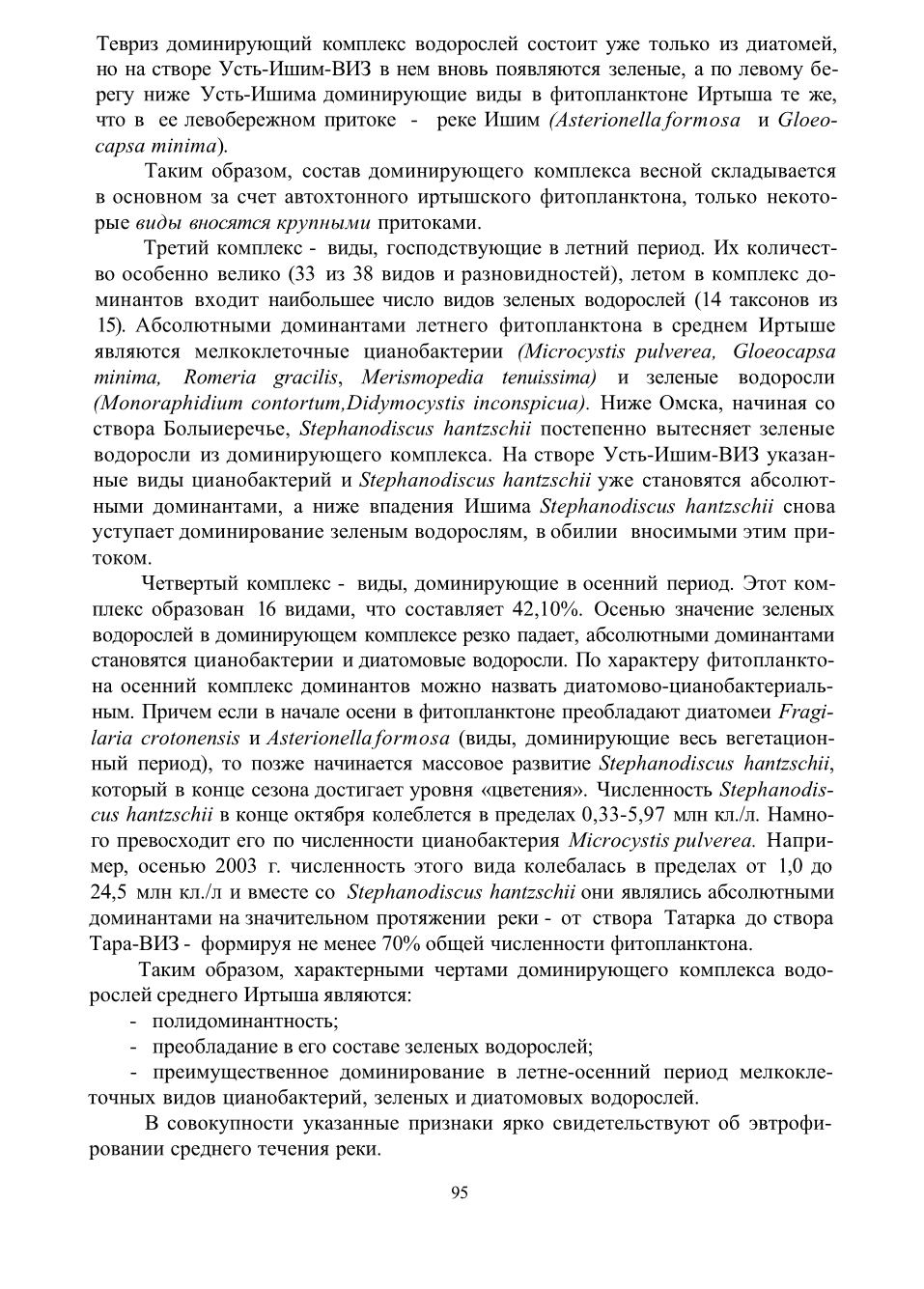 Тевриз доминирующий комплекс водорослей состоит уже только из диатомей, но на створе Усть-Ишим-ВИЗ в нем вновь появляются зеленые, а по левому берегу ниже Усть-Ишима доминирующие виды в фитопланктоне Иртыша те же, что в ее левобережном притоке - реке Ишим (Asterionella formosa и Gloeocapsa minima).

Таким образом, состав доминирующего комплекса весной складывается в основном за счет автохтонного иртышского фитопланктона, только некоторые виды вносятся крупными притоками.

Третий комплекс - виды, господствующие в летний период. Их количество особенно велико (33 из 38 видов и разновидностей), летом в комплекс доминантов входит наибольшее число видов зеленых водорослей (14 таксонов из 15). Абсолютными доминантами летнего фитопланктона в среднем Иртыше являются мелкоклеточные цианобактерии (Microcystis pulverea, Gloeocapsa minima, Romeria gracilis, Merismopedia tenuissima) и зеленые водоросли (Monoraphidium contortum,Didymocystis inconspicua). Ниже Омска, начиная со створа Болыиеречье, Stephanodiscus hantzschii постепенно вытесняет зеленые водоросли из доминирующего комплекса. На створе Усть-Ишим-ВИЗ указанные виды цианобактерий и Stephanodiscus hantzschii уже становятся абсолютными доминантами, а ниже впадения Ишима Stephanodiscus hantzschii снова уступает доминирование зеленым водорослям, в обилии вносимыми этим притоком.

Четвертый комплекс - виды, доминирующие в осенний период. Этот комплекс образован 16 видами, что составляет 42,10%. Осенью значение зеленых водорослей в доминирующем комплексе резко падает, абсолютными доминантами становятся цианобактерии и диатомовые водоросли. По характеру фитопланктона осенний комплекс доминантов можно назвать диатомово-цианобактериальным. Причем если в начале осени в фитопланктоне преобладают диатомеи Fragilaria crotonensis и Asterionella formosa (виды, доминирующие весь вегетационный период), то позже начинается массовое развитие Stephanodiscus hantzschii, который в конце сезона достигает уровня «цветения». Численность Stephanodiscus hantzschii в конце октября колеблется в пределах 0,33-5,97 млн кл./л. Намного превосходит его по численности цианобактерия Microcystis pulverea. Например, осенью 2003 г. численность этого вида колебалась в пределах от 1,0 до 24,5 млн кл./л и вместе со Stephanodiscus hantzschii они являлись абсолютными доминантами на значительном протяжении реки - от створа Татарка до створа Тара-ВИЗ - формируя не менее 70% общей численности фитопланктона.

Таким образом, характерными чертами доминирующего комплекса водорослей среднего Иртыша являются:
- полидоминантность;
- преобладание в его составе зеленых водорослей;
- преимущественное доминирование в летне-осенний период мелкоклеточных видов цианобактерий, зеленых и диатомовых водорослей.

В совокупности указанные признаки ярко свидетельствуют об эвтрофировании среднего течения реки.

95